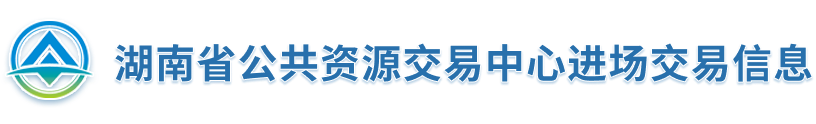 湖南省公共资源交易中心进场交易信息